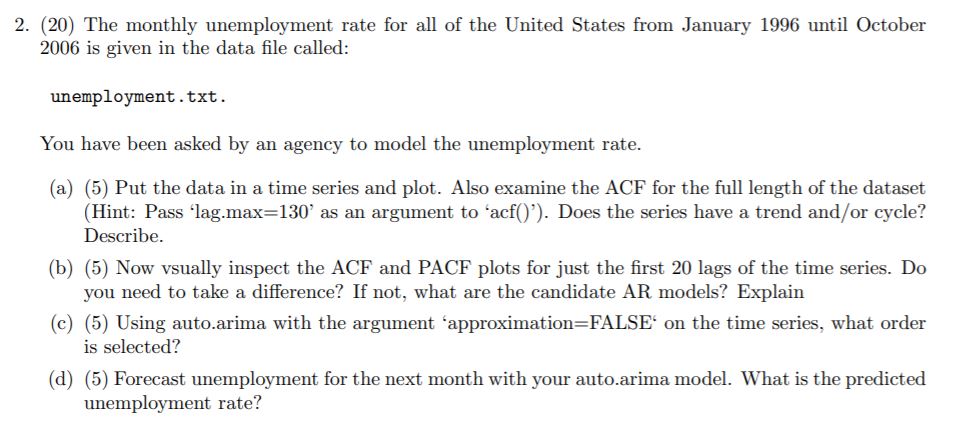 2. (20) The monthly unemployment rate for all of the United States from January 1996 until October 2006 is given in the data file called:

unemployment.txt.

You have been asked by an agency to model the unemployment rate.

(a) (5) Put the data in a time series and plot. Also examine the ACF for the full length of the dataset (Hint: Pass ‘lag.max=130’ as an argument to ‘acf()’). Does the series have a trend and/or cycle? Describe.

(b) (5) Now vsually inspect the ACF and PACF plots for just the first 20 lags of the time series. Do you need to take a difference? If not, what are the candidate AR models? Explain

(c) (5) Using auto.arima with the argument ‘approximation=FALSE‘ on the time series, what order is selected?

(d) (5) Forecast unemployment for the next month with your auto.arima model. What is the predicted unemployment rate?